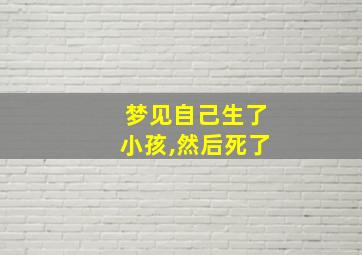 梦见自己生了小孩,然后死了